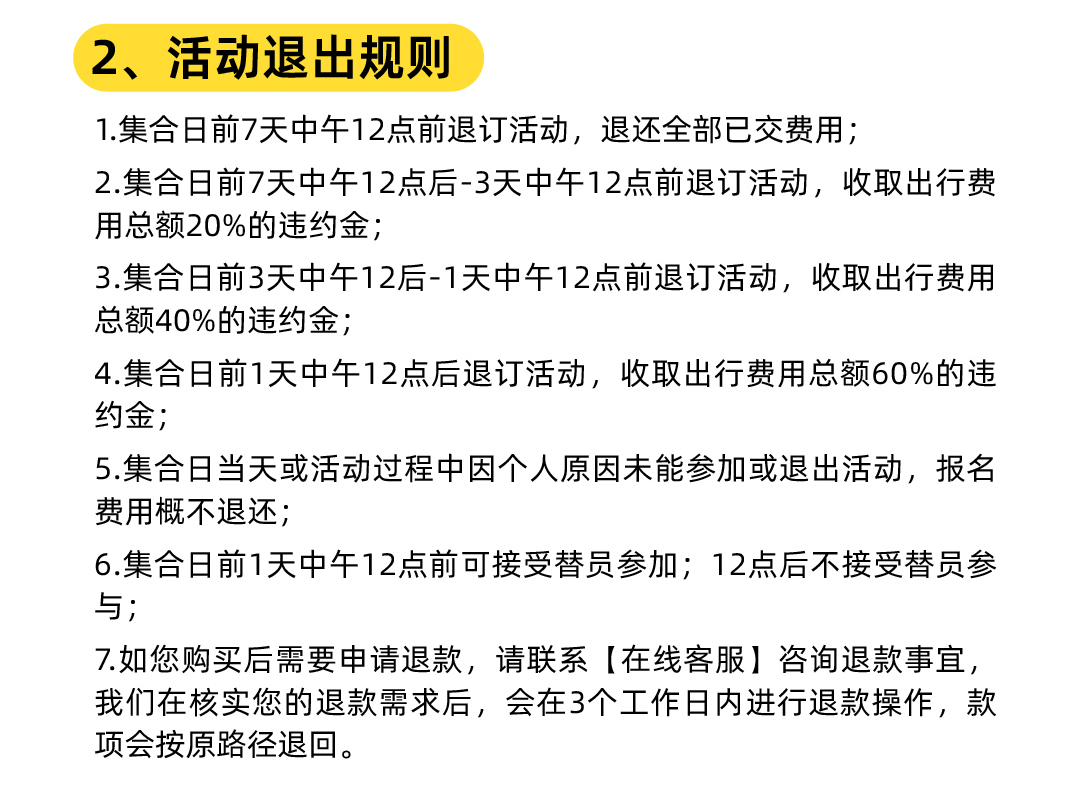 2、活动退出规则

1.集合日前7天中午12点前退订活动，退还全部已交费用；

2.集合日前7天中午12点后-3天中午12点前退订活动，收取出行费用总额20%的违约金；

3.集合日前3天中午12后-1天中午12点前退订活动，收取出行费用总额40%的违约金；

4.集合日前1天中午12点后退订活动，收取出行费用总额60%的违约金；

5.集合日当天或活动过程中因个人原因未能参加或退出活动，报名费用概不退还；

6.集合日前1天中午12点前可接受替员参加；12点后不接受替员参与；

7.如您购买后需要申请退款，请联系【在线客服】咨询退款事宜，我们在核实您的退款需求后，会在3个工作日内进行退款操作，款项会按原路径退回。